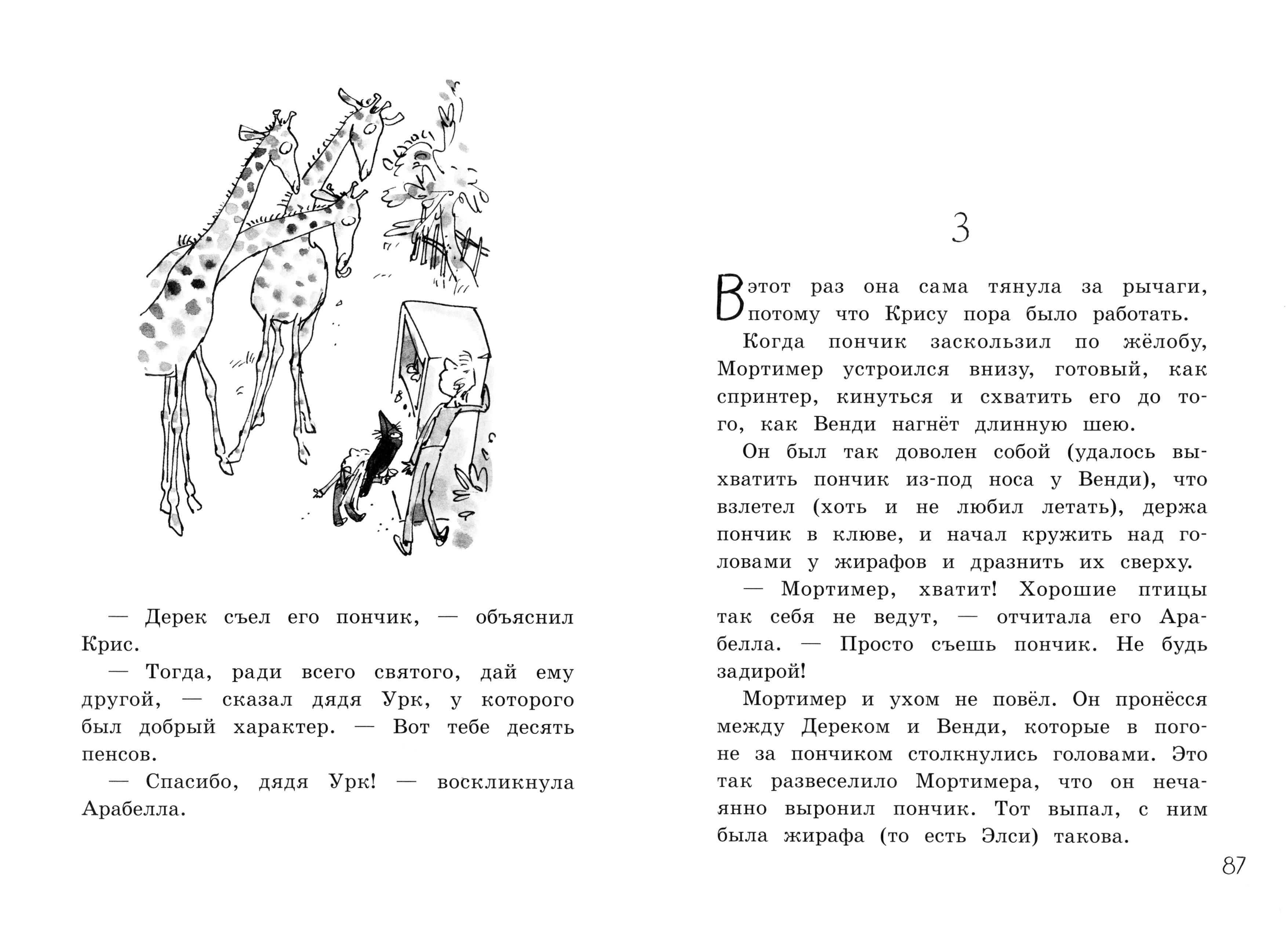 — Дерек съел его пончик, — объяснил Крис.

— Тогда, ради всего святого, дай ему другой, — сказал дядя Урк, у которого был добрый характер. — Вот тебе десять пенсов.

— Спасибо, дядя Урк! — воскликнула Арабелла.

3

В этот раз она сама тянула за рычаги, потому что Крису пора было работать.

Когда пончик заскользил по жёлобу, Мортимер устроился внизу, готовый, как спринтер, кинуться и схватить его до того, как Венди нагнёт длинную шею.

Он был так доволен собой (удалось выхватить пончик из-под носа у Венди), что взлетел (хоть и не любил летать), держа пончик в клюве, и начал кружить над головами у жирафов и дразнить их сверху.

— Мортимер, хватит! Хорошие птицы так себя не ведут, — отчитала его Арабелла. — Просто съешь пончик. Не будь задирой!

Мортимер и ухом не повёл. Он пронёсся между Дереком и Венди, которые в погоне за пончиком столкнулись головами. Это так развеселило Мортимера, что он нечаянно выронил пончик. Тот выпал, с ним была жирафа (то есть Элси) такова.

87